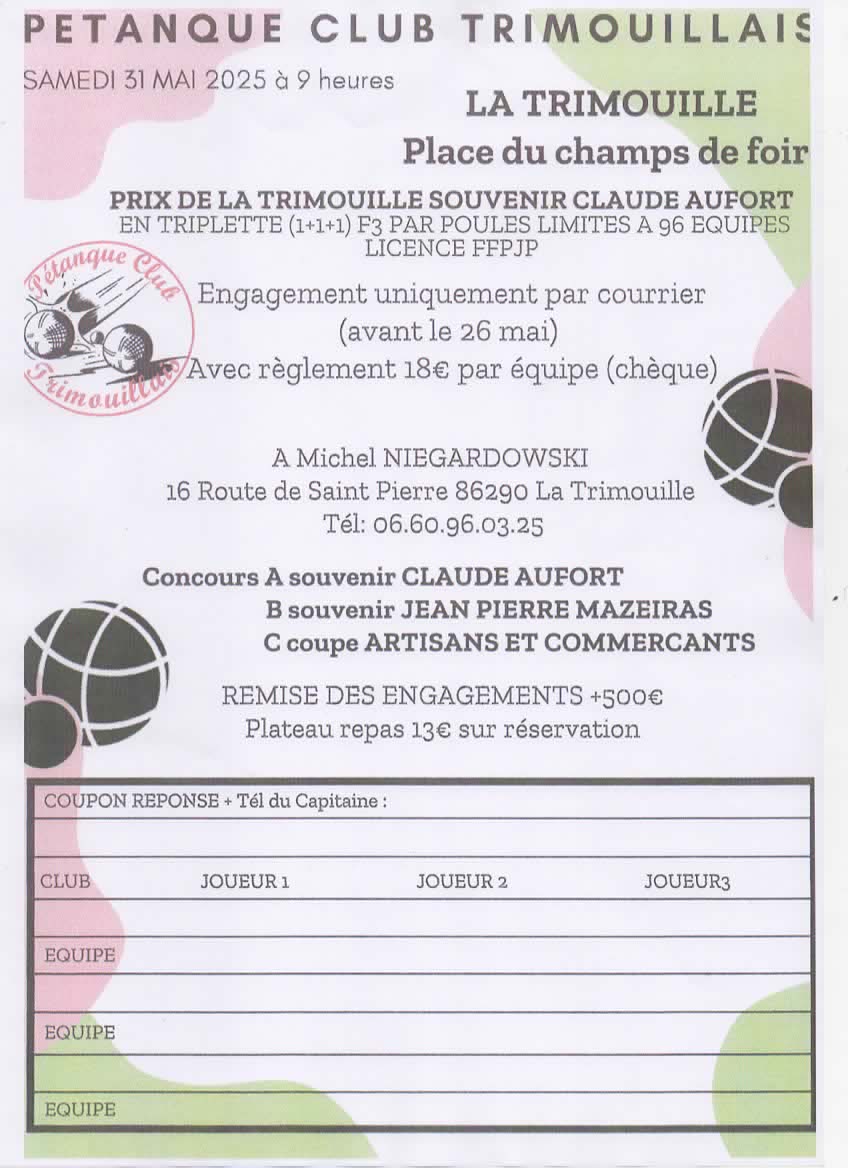 PETANQUE CLUB TRIMOUILLAIS

SAMEDI 31 MAI 2025 à 9 heures

LA TRIMOUILLE

Place du champs de foir

PRIX DE LA TRIMOUILLE SOUVENIR CLAUDE AUFORT
EN TRIPLETTE (1+1+1) F3 PAR POULES LIMITES A 96 EQUIPES
LICENCE FFPJP

Pétanque Club Trimouillais

Engagement uniquement par courrier
(avant le 26 mai)
Avec règlement 18€ par équipe (chèque)

A Michel NIEGARDOWSKI
16 Route de Saint Pierre 86290 La Trimouille
Tél: 06.60.96.03.25

Concours A souvenir CLAUDE AUFORT
B souvenir JEAN PIERRE MAZEIRAS
C coupe ARTISANS ET COMMERCANTS

REMISE DES ENGAGEMENTS +500€
Plateau repas 13€ sur réservation

COUPON REPONSE + Tél du Capitaine :

| CLUB | JOUEUR 1 | JOUEUR 2 | JOUEUR3 |
|---|---|---|---|
| EQUIPE | | | |
| EQUIPE | | | |
| EQUIPE | | | |